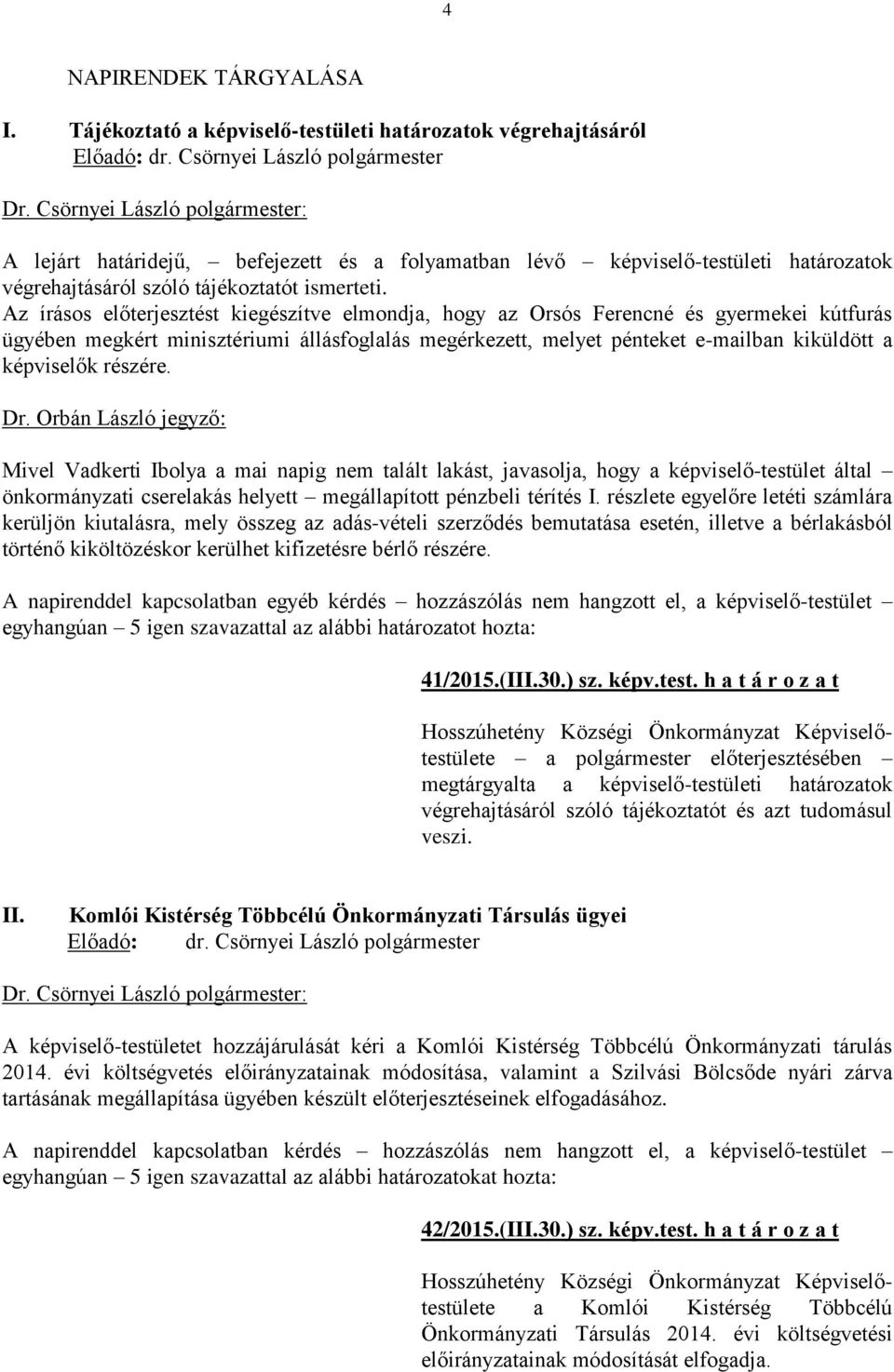 4

NAPIRENDEK TÁRGYALÁSA

I. Tájékoztató a képviselő-testületi határozatok végrehajtásáról
Előadó: dr. Csörnyei László polgármester

Dr. Csörnyei László polgármester:

A lejárt határidejű, – befejezett és a folyamatban lévő – képviselő-testületi határozatok végrehajtásáról szóló tájékoztatót ismerteti.
Az írásos előterjesztést kiegészítve elmondja, hogy az Orsós Ferencné és gyermekei kútfurás ügyében megkért minisztériumi állásfoglalás megérkezett, melyet pénteket e-mailban kiküldött a képviselők részére.

Dr. Orbán László jegyző:

Mivel Vadkerti Ibolya a mai napig nem talált lakást, javasolja, hogy a képviselő-testület által – önkormányzati cserelakás helyett – megállapított pénzbeli térítés I. részlete egyelőre letéti számlára kerüljön kiutalásra, mely összeg az adás-vételi szerződés bemutatása esetén, illetve a bérlakásból történő kiköltözéskor kerülhet kifizetésre bérlő részére.

A napirenddel kapcsolatban egyéb kérdés – hozzászólás nem hangzott el, a képviselő-testület – egyhangúan – 5 igen szavazattal az alábbi határozatot hozta:

41/2015.(III.30.) sz. képv.test. h a t á r o z a t

Hosszúhetény Községi Önkormányzat Képviselő-testülete – a polgármester előterjesztésében – megtárgyalta a képviselő-testületi határozatok végrehajtásáról szóló tájékoztatót és azt tudomásul veszi.

II. Komlói Kistérség Többcélú Önkormányzati Társulás ügyei
Előadó: dr. Csörnyei László polgármester

Dr. Csörnyei László polgármester:

A képviselő-testületet hozzájárulását kéri a Komlói Kistérség Többcélú Önkormányzati tárulás 2014. évi költségvetés előirányzatainak módosítása, valamint a Szilvási Bölcsőde nyári zárva tartásának megállapítása ügyében készült előterjesztéseinek elfogadásához.

A napirenddel kapcsolatban kérdés – hozzászólás nem hangzott el, a képviselő-testület – egyhangúan – 5 igen szavazattal az alábbi határozatokat hozta:

42/2015.(III.30.) sz. képv.test. h a t á r o z a t

Hosszúhetény Községi Önkormányzat Képviselő-testülete a Komlói Kistérség Többcélú Önkormányzati Társulás 2014. évi költségvetési előirányzatainak módosítását elfogadja.